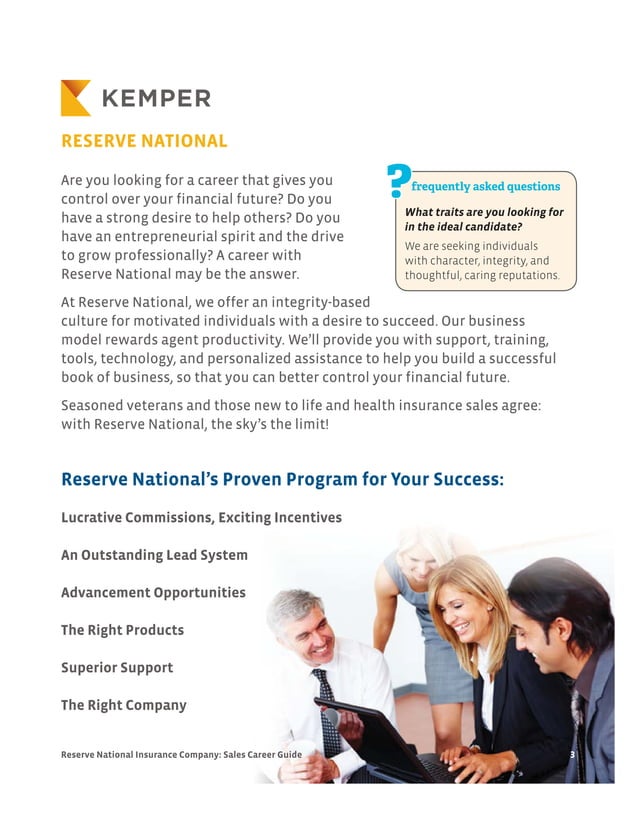 KEMPER

RESERVE NATIONAL

Are you looking for a career that gives you control over your financial future? Do you have a strong desire to help others? Do you have an entrepreneurial spirit and the drive to grow professionally? A career with Reserve National may be the answer.

? frequently asked questions

What traits are you looking for in the ideal candidate?

We are seeking individuals with character, integrity, and thoughtful, caring reputations.

At Reserve National, we offer an integrity-based culture for motivated individuals with a desire to succeed. Our business model rewards agent productivity. We'll provide you with support, training, tools, technology, and personalized assistance to help you build a successful book of business, so that you can better control your financial future.

Seasoned veterans and those new to life and health insurance sales agree: with Reserve National, the sky's the limit!

Reserve National's Proven Program for Your Success:

Lucrative Commissions, Exciting Incentives

An Outstanding Lead System

Advancement Opportunities

The Right Products

Superior Support

The Right Company

Reserve National Insurance Company: Sales Career Guide 3